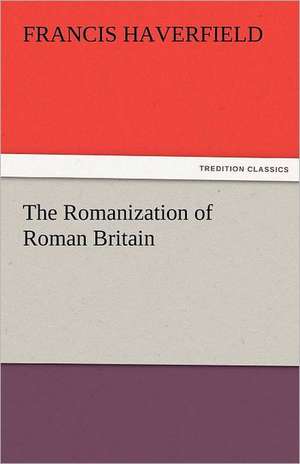 FRANCIS HAVERFIELD

TREDITION CLASSICS

The Romanization of Roman Britain